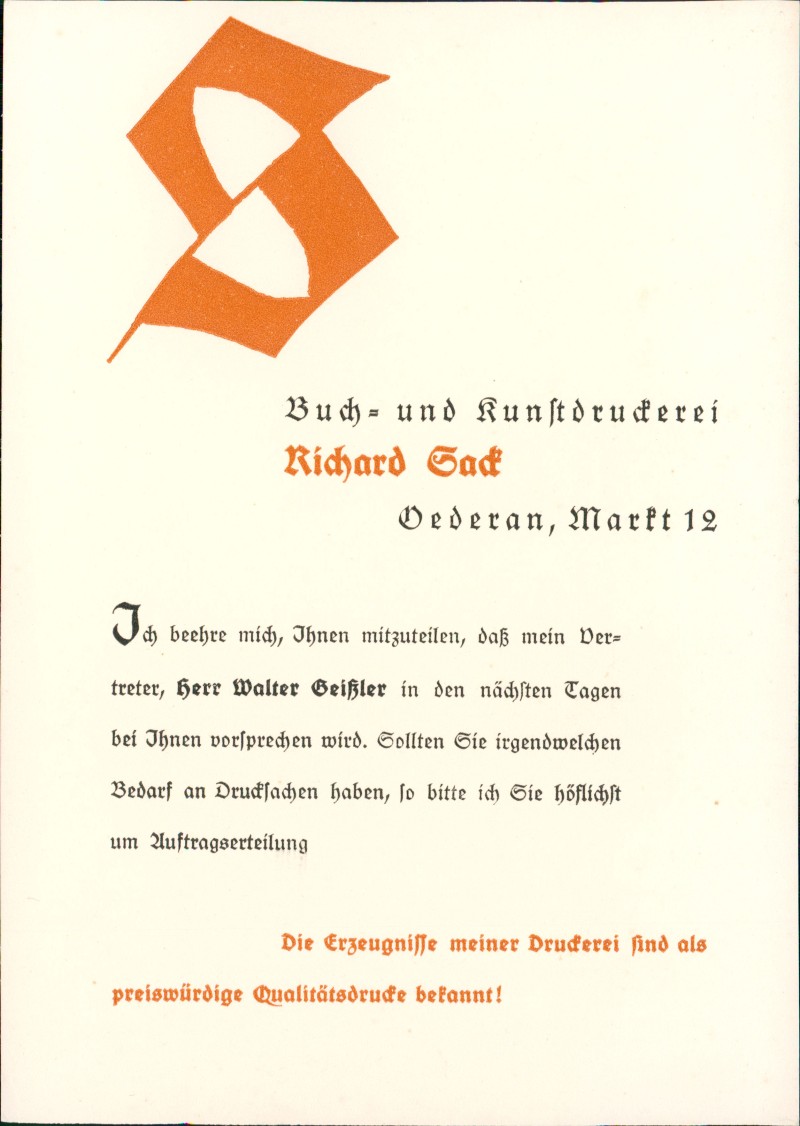 S

Buch- und Kunstdruckerei
Richard Sack
Oederan, Markt 12

Ich beehre mich, Ihnen mitzuteilen, daß mein Vertreter, Herr Walter Geißler in den nächsten Tagen bei Ihnen vorsprechen wird. Sollten Sie irgendwelchen Bedarf an Drucksachen haben, so bitte ich Sie höflichst um Auftragserteilung

Die Erzeugnisse meiner Druckerei sind als preiswürdige Qualitätsdrucke bekannt!